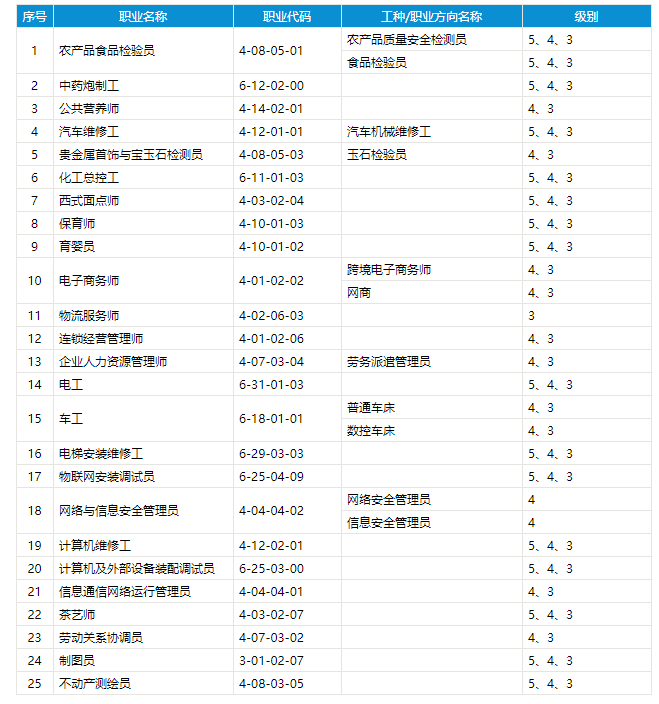 | 序号 | 职业名称 | 职业代码 | 工种/职业方向名称 | 级别 |
|---|---|---|---|---|
| 1 | 农产品食品检验员 | 4-08-05-01 | 农产品质量安全检测员 | 5、4、3 |
| | | | 食品检验员 | 5、4、3 |
| 2 | 中药炮制工 | 6-12-02-00 | | 5、4、3 |
| 3 | 公共营养师 | 4-14-02-01 | | 4、3 |
| 4 | 汽车维修工 | 4-12-01-01 | 汽车机械维修工 | 5、4、3 |
| 5 | 贵金属首饰与宝玉石检测员 | 4-08-05-03 | 玉石检验员 | 4、3 |
| 6 | 化工总控工 | 6-11-01-03 | | 5、4、3 |
| 7 | 西式面点师 | 4-03-02-04 | | 5、4、3 |
| 8 | 保育师 | 4-10-01-03 | | 5、4、3 |
| 9 | 育婴员 | 4-10-01-02 | | 5、4、3 |
| 10 | 电子商务师 | 4-01-02-02 | 跨境电子商务师 | 4、3 |
| | | | 网商 | 4、3 |
| 11 | 物流服务师 | 4-02-06-03 | | 3 |
| 12 | 连锁经营管理师 | 4-01-02-06 | | 4、3 |
| 13 | 企业人力资源管理师 | 4-07-03-04 | 劳务派遣管理员 | 4、3 |
| 14 | 电工 | 6-31-01-03 | | 5、4、3 |
| 15 | 车工 | 6-18-01-01 | 普通车床 | 4、3 |
| | | | 数控车床 | 4、3 |
| 16 | 电梯安装维修工 | 6-29-03-03 | | 5、4、3 |
| 17 | 物联网安装调试员 | 6-25-04-09 | | 5、4、3 |
| 18 | 网络与信息安全管理员 | 4-04-04-02 | 网络安全管理员 | 4 |
| | | | 信息安全管理员 | 4 |
| 19 | 计算机维修工 | 4-12-02-01 | | 5、4、3 |
| 20 | 计算机及外部设备装配调试员 | 6-25-03-00 | | 5、4、3 |
| 21 | 信息通信网络运行管理员 | 4-04-04-01 | | 4、3 |
| 22 | 茶艺师 | 4-03-02-07 | | 5、4、3 |
| 23 | 劳动关系协调员 | 4-07-03-02 | | 4、3 |
| 24 | 制图员 | 3-01-02-07 | | 5、4、3 |
| 25 | 不动产测绘员 | 4-08-03-05 | | 5、4、3 |